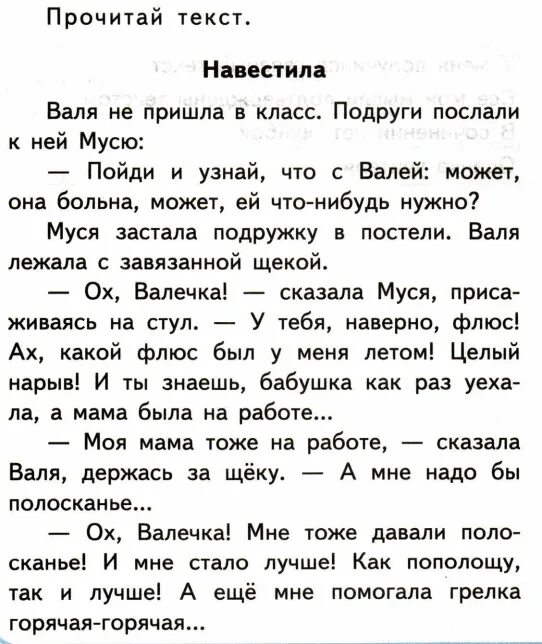 Прочитай текст.

Навестила

Валя не пришла в класс. Подруги послали к ней Мусю:

— Пойди и узнай, что с Валей: может, она больна, может, ей что-нибудь нужно?

Муся застала подружку в постели. Валя лежала с завязанной щекой.

— Ох, Валечка! — сказала Муся, присаживаясь на стул. — У тебя, наверно, флюс! Ах, какой флюс был у меня летом! Целый нарыв! И ты знаешь, бабушка как раз уехала, а мама была на работе...

— Моя мама тоже на работе, — сказала Валя, держась за щёку. — А мне надо бы полосканье...

— Ох, Валечка! Мне тоже давали полосканье! И мне стало лучше! Как пополощу, так и лучше! А ещё мне помогала грелка горячая-горячая...